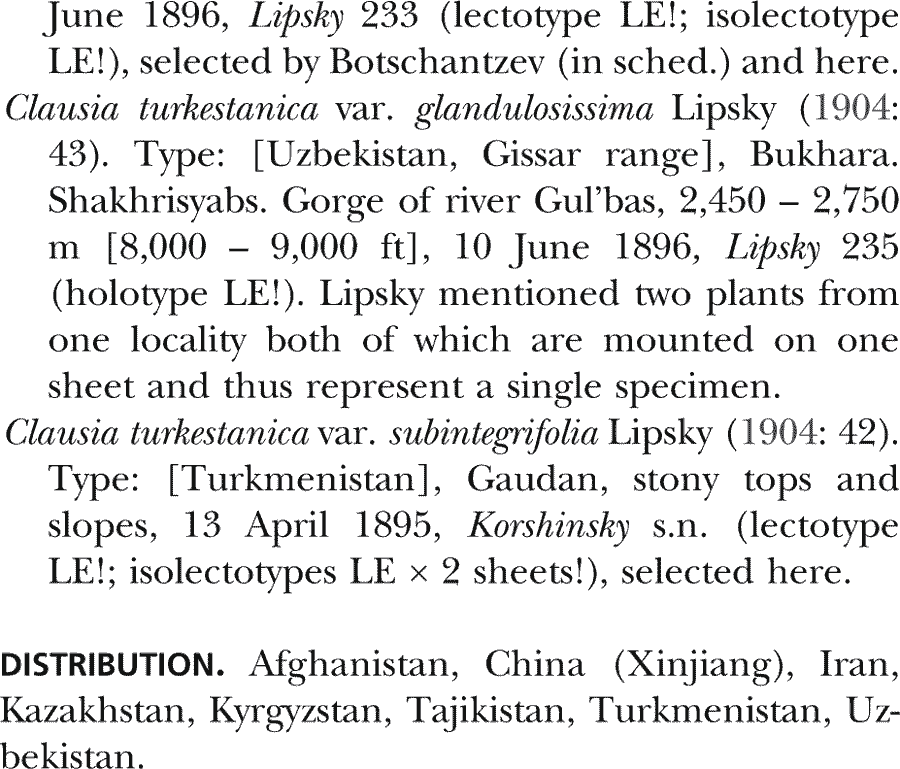 June 1896, Lipsky 233 (lectotype LE!; isolectotype LE!), selected by Botschantzev (in sched.) and here.

Clausia turkestanica var. glandulosissima Lipsky (1904: 43). Type: [Uzbekistan, Gissar range], Bukhara. Shakhrisyabs. Gorge of river Gul'bas, 2,450 – 2,750 m [8,000 – 9,000 ft], 10 June 1896, Lipsky 235 (holotype LE!). Lipsky mentioned two plants from one locality both of which are mounted on one sheet and thus represent a single specimen.

Clausia turkestanica var. subintegrifolia Lipsky (1904: 42). Type: [Turkmenistan], Gaudan, stony tops and slopes, 13 April 1895, Korshinsky s.n. (lectotype LE!; isolectotypes LE × 2 sheets!), selected here.

DISTRIBUTION. Afghanistan, China (Xinjiang), Iran, Kazakhstan, Kyrgyzstan, Tajikistan, Turkmenistan, Uzbekistan.